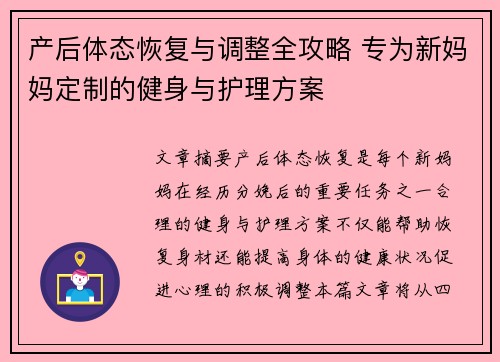 产后体态恢复与调整全攻略 专为新妈妈定制的健身与护理方案

文章摘要产后体态恢复是每个新妈妈在经历分娩后的重要任务之一合理的健身与护理方案不仅能帮助恢复身材还能提高身体的健康状况促进心理的积极调整本篇文章将从四